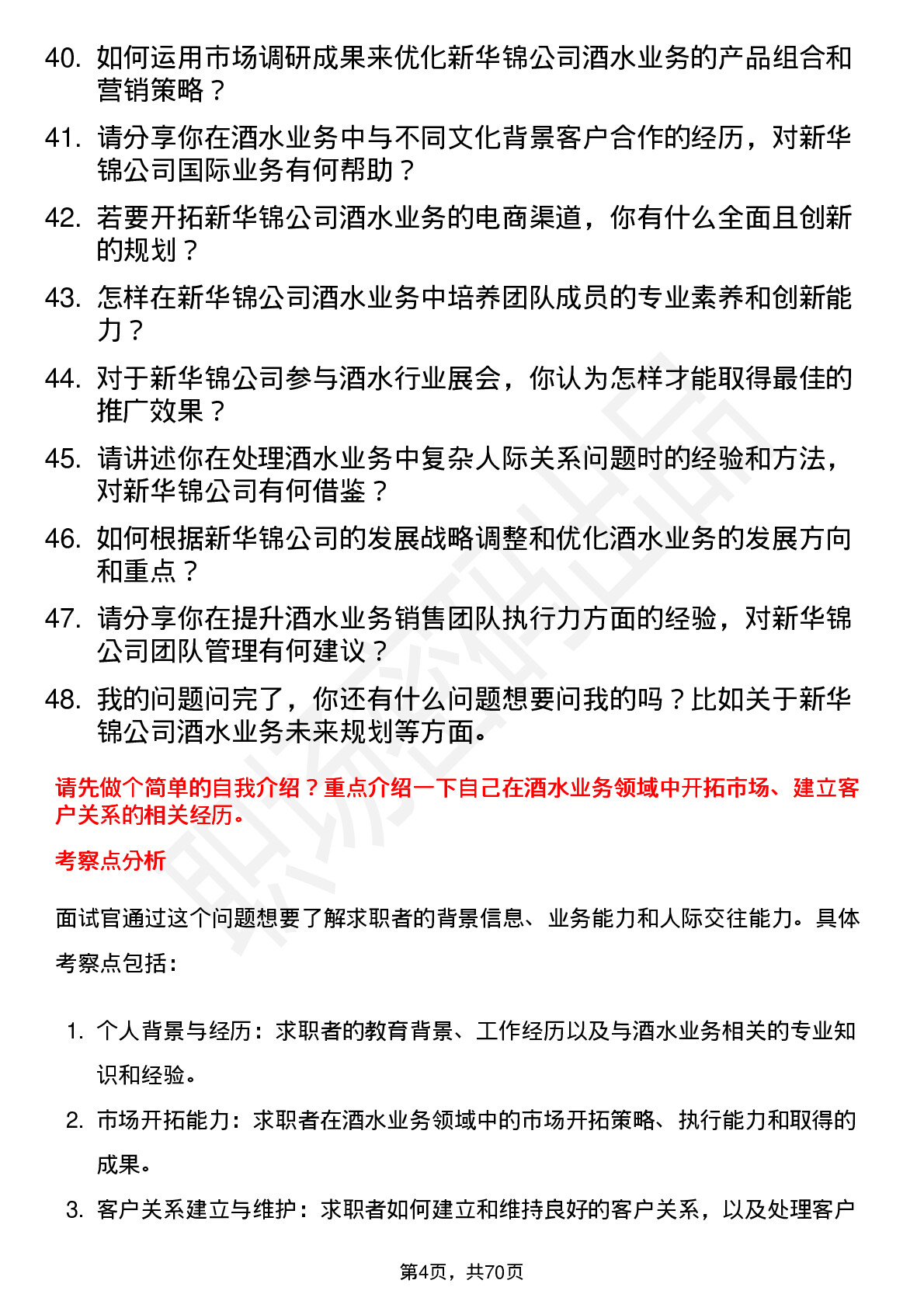 40. 如何运用市场调研成果来优化新华锦公司酒水业务的产品组合和营销策略？

41. 请分享你在酒水业务中与不同文化背景客户合作的经历，对新华锦公司国际业务有何帮助？

42. 若要开拓新华锦公司酒水业务的电商渠道，你有什么全面且创新的规划？

43. 怎样在新华锦公司酒水业务中培养团队成员的专业素养和创新能力？

44. 对于新华锦公司参与酒水行业展会，你认为怎样才能取得最佳的推广效果？

45. 请讲述你在处理酒水业务中复杂人际关系问题时的经验和方法，对新华锦公司有何借鉴？

46. 如何根据新华锦公司的发展战略调整和优化酒水业务的发展方向和重点？

47. 请分享你在提升酒水业务销售团队执行力方面的经验，对新华锦公司团队管理有何建议？

48. 我的问题问完了，你还有什么问题想要问我的吗？比如关于新华锦公司酒水业务未来规划等方面。

请先做个简单的自我介绍？重点介绍一下自己在酒水业务领域中开拓市场、建立客户关系的相关经历。

考察点分析

面试官通过这个问题想要了解求职者的背景信息、业务能力和人际交往能力。具体考察点包括：

1. 个人背景与经历：求职者的教育背景、工作经历以及与酒水业务相关的专业知识和经验。

2. 市场开拓能力：求职者在酒水业务领域中的市场开拓策略、执行能力和取得的成果。

3. 客户关系建立与维护：求职者如何建立和维持良好的客户关系，以及处理客户

第4页，共70页